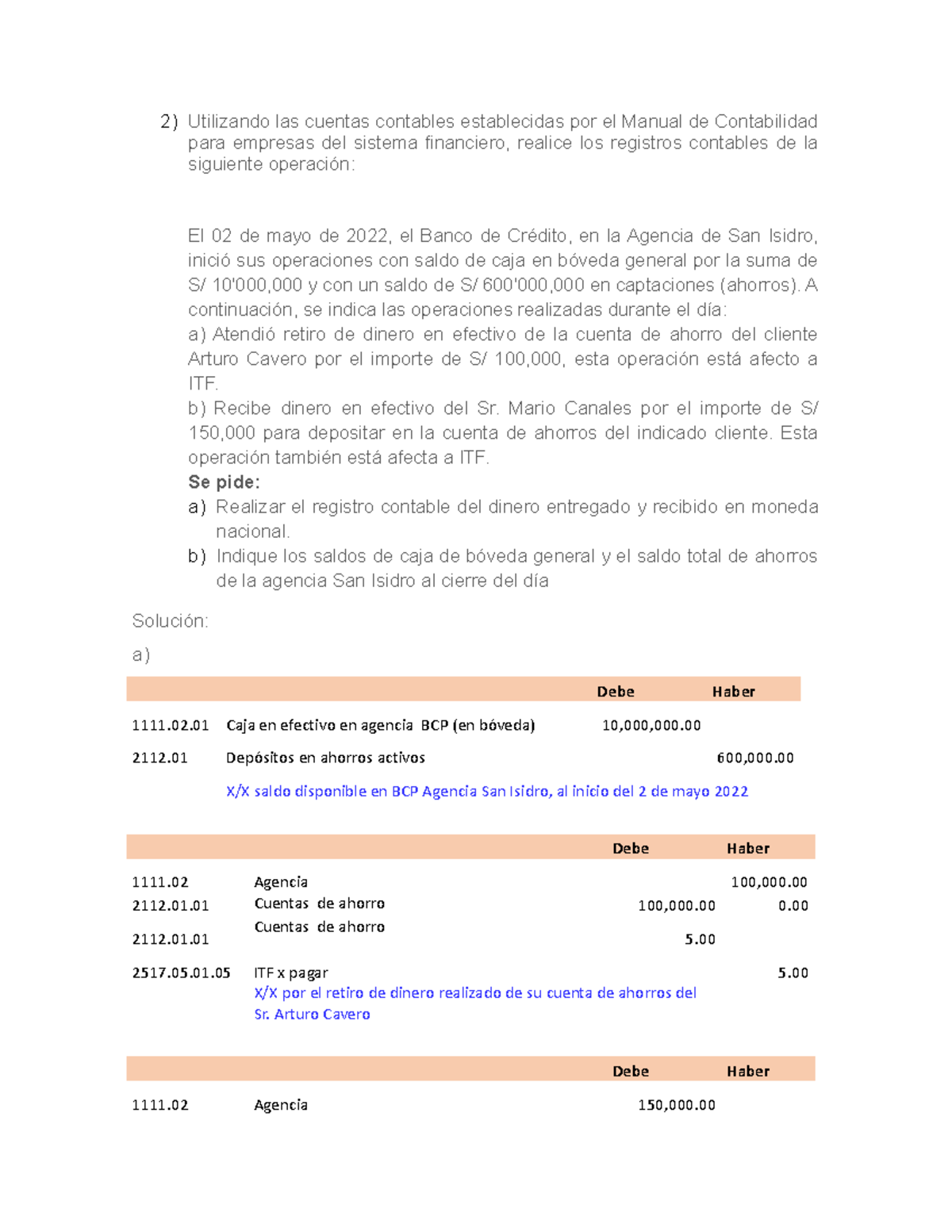 2) Utilizando las cuentas contables establecidas por el Manual de Contabilidad para empresas del sistema financiero, realice los registros contables de la siguiente operación:

El 02 de mayo de 2022, el Banco de Crédito, en la Agencia de San Isidro, inició sus operaciones con saldo de caja en bóveda general por la suma de S/ 10'000,000 y con un saldo de S/ 600'000,000 en captaciones (ahorros). A continuación, se indica las operaciones realizadas durante el día:
a) Atendió retiro de dinero en efectivo de la cuenta de ahorro del cliente Arturo Cavero por el importe de S/ 100,000, esta operación está afecto a ITF.
b) Recibe dinero en efectivo del Sr. Mario Canales por el importe de S/ 150,000 para depositar en la cuenta de ahorros del indicado cliente. Esta operación también está afecta a ITF.
Se pide:
a) Realizar el registro contable del dinero entregado y recibido en moneda nacional.
b) Indique los saldos de caja de bóveda general y el saldo total de ahorros de la agencia San Isidro al cierre del día

Solución:
a)

| | | Debe | Haber |
|---|---|---|---|
| 1111.02.01 | Caja en efectivo en agencia BCP (en bóveda) | 10,000,000.00 | |
| 2112.01 | Depósitos en ahorros activos | | 600,000.00 |
| | X/X saldo disponible en BCP Agencia San Isidro, al inicio del 2 de mayo 2022 | | |

| | | Debe | Haber |
|---|---|---|---|
| 1111.02 | Agencia | | 100,000.00 |
| 2112.01.01 | Cuentas de ahorro | 100,000.00 | 0.00 |
| 2112.01.01 | Cuentas de ahorro | 5.00 | |
| 2517.05.01.05 | ITF x pagar | | 5.00 |
| | X/X por el retiro de dinero realizado de su cuenta de ahorros del Sr. Arturo Cavero | | |

| | | Debe | Haber |
|---|---|---|---|
| 1111.02 | Agencia | 150,000.00 | |